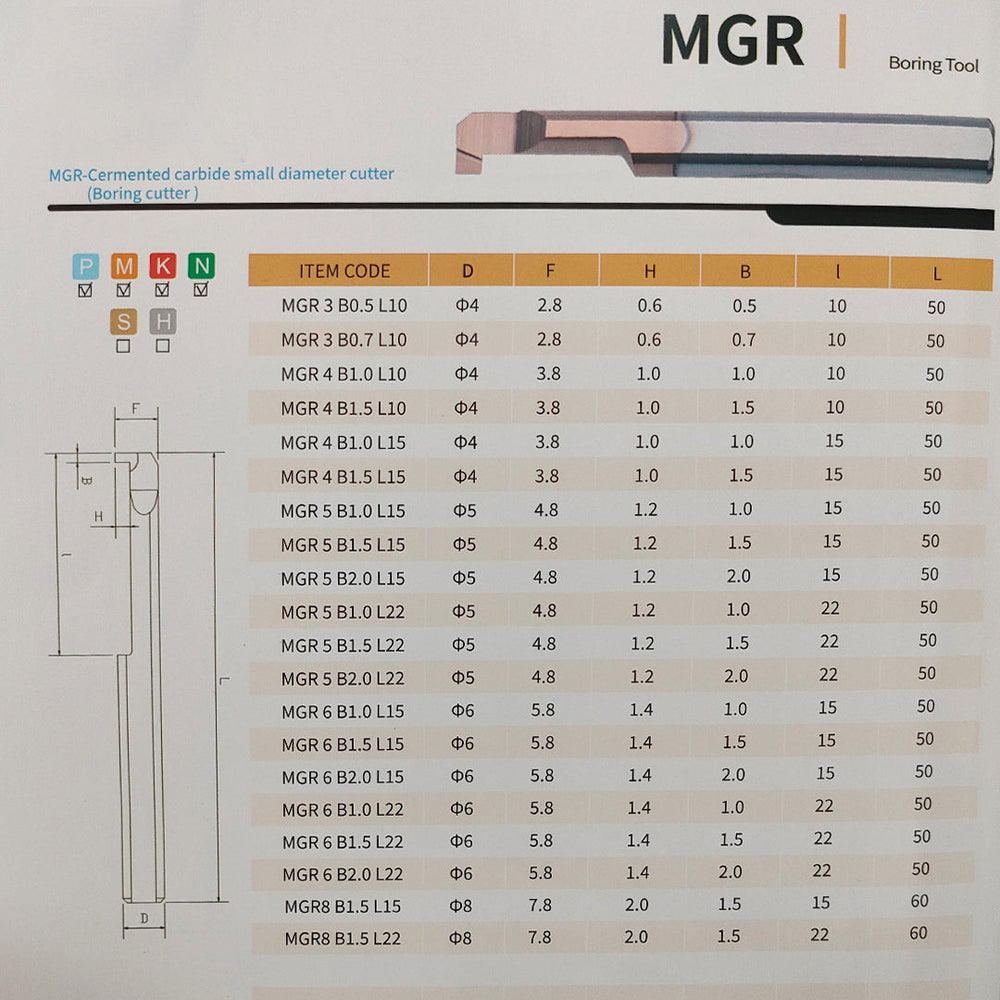 MGR

Boring Tool

MGR-Cermented carbide small diameter cutter
(Boring cutter )

P M K N
☑ ☑ ☑ ☑
S H
☐ ☐

F
B
H
l
L
D

| ITEM CODE | D | F | H | B | l | L |
|---|---|---|---|---|---|---|
| MGR 3 B0.5 L10 | Φ4 | 2.8 | 0.6 | 0.5 | 10 | 50 |
| MGR 3 B0.7 L10 | Φ4 | 2.8 | 0.6 | 0.7 | 10 | 50 |
| MGR 4 B1.0 L10 | Φ4 | 3.8 | 1.0 | 1.0 | 10 | 50 |
| MGR 4 B1.5 L10 | Φ4 | 3.8 | 1.0 | 1.5 | 10 | 50 |
| MGR 4 B1.0 L15 | Φ4 | 3.8 | 1.0 | 1.0 | 15 | 50 |
| MGR 4 B1.5 L15 | Φ4 | 3.8 | 1.0 | 1.5 | 15 | 50 |
| MGR 5 B1.0 L15 | Φ5 | 4.8 | 1.2 | 1.0 | 15 | 50 |
| MGR 5 B1.5 L15 | Φ5 | 4.8 | 1.2 | 1.5 | 15 | 50 |
| MGR 5 B2.0 L15 | Φ5 | 4.8 | 1.2 | 2.0 | 15 | 50 |
| MGR 5 B1.0 L22 | Φ5 | 4.8 | 1.2 | 1.0 | 22 | 50 |
| MGR 5 B1.5 L22 | Φ5 | 4.8 | 1.2 | 1.5 | 22 | 50 |
| MGR 5 B2.0 L22 | Φ5 | 4.8 | 1.2 | 2.0 | 22 | 50 |
| MGR 6 B1.0 L15 | Φ6 | 5.8 | 1.4 | 1.0 | 15 | 50 |
| MGR 6 B1.5 L15 | Φ6 | 5.8 | 1.4 | 1.5 | 15 | 50 |
| MGR 6 B2.0 L15 | Φ6 | 5.8 | 1.4 | 2.0 | 15 | 50 |
| MGR 6 B1.0 L22 | Φ6 | 5.8 | 1.4 | 1.0 | 22 | 50 |
| MGR 6 B1.5 L22 | Φ6 | 5.8 | 1.4 | 1.5 | 22 | 50 |
| MGR 6 B2.0 L22 | Φ6 | 5.8 | 1.4 | 2.0 | 22 | 50 |
| MGR8 B1.5 L15 | Φ8 | 7.8 | 2.0 | 1.5 | 15 | 60 |
| MGR8 B1.5 L22 | Φ8 | 7.8 | 2.0 | 1.5 | 22 | 60 |